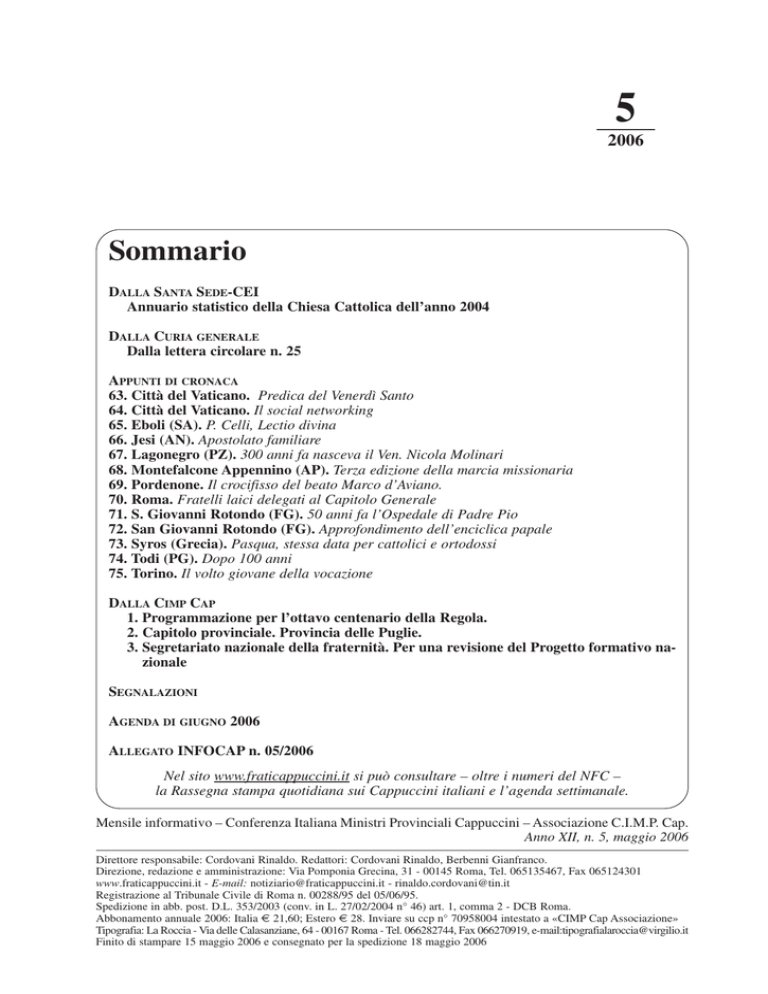 5

2006

Sommario

DALLA SANTA SEDE-CEI
Annuario statistico della Chiesa Cattolica dell'anno 2004

DALLA CURIA GENERALE
Dalla lettera circolare n. 25

APPUNTI DI CRONACA
63. Città del Vaticano. Predica del Venerdì Santo
64. Città del Vaticano. Il social networking
65. Eboli (SA). P. Celli, Lectio divina
66. Jesi (AN). Apostolato familiare
67. Lagonegro (PZ). 300 anni fa nasceva il Ven. Nicola Molinari
68. Montefalcone Appennino (AP). Terza edizione della marcia missionaria
69. Pordenone. Il crocifisso del beato Marco d'Aviano.
70. Roma. Fratelli laici delegati al Capitolo Generale
71. S. Giovanni Rotondo (FG). 50 anni fa l'Ospedale di Padre Pio
72. San Giovanni Rotondo (FG). Approfondimento dell'enciclica papale
73. Syros (Grecia). Pasqua, stessa data per cattolici e ortodossi
74. Todi (PG). Dopo 100 anni
75. Torino. Il volto giovane della vocazione

DALLA CIMP CAP
1. Programmazione per l'ottavo centenario della Regola.
2. Capitolo provinciale. Provincia delle Puglie.
3. Segretariato nazionale della fraternità. Per una revisione del Progetto formativo nazionale

SEGNALAZIONI

AGENDA DI GIUGNO 2006

ALLEGATO INFOCAP n. 05/2006

Nel sito www.fraticappuccini.it si può consultare – oltre i numeri del NFC – la Rassegna stampa quotidiana sui Cappuccini italiani e l'agenda settimanale.

Mensile informativo – Conferenza Italiana Ministri Provinciali Cappuccini – Associazione C.I.M.P. Cap.
Anno XII, n. 5, maggio 2006

Direttore responsabile: Cordovani Rinaldo. Redattori: Cordovani Rinaldo, Berbenni Gianfranco.
Direzione, redazione e amministrazione: Via Pomponia Grecina, 31 - 00145 Roma, Tel. 065135467, Fax 065124301
www.fraticappuccini.it - E-mail: notiziario@fraticappuccini.it - rinaldo.cordovani@tin.it
Registrazione al Tribunale Civile di Roma n. 00288/95 del 05/06/95.
Spedizione in abb. post. D.L. 353/2003 (conv. in L. 27/02/2004 n° 46) art. 1, comma 2 - DCB Roma.
Abbonamento annuale 2006: Italia € 21,60; Estero € 28. Inviare su ccp n° 70958004 intestato a «CIMP Cap Associazione»
Tipografia: La Roccia - Via delle Calasanziane, 64 - 00167 Roma - Tel. 066282744, Fax 066270919, e-mail:tipografialaroccia@virgilio.it
Finito di stampare 15 maggio 2006 e consegnato per la spedizione 18 maggio 2006